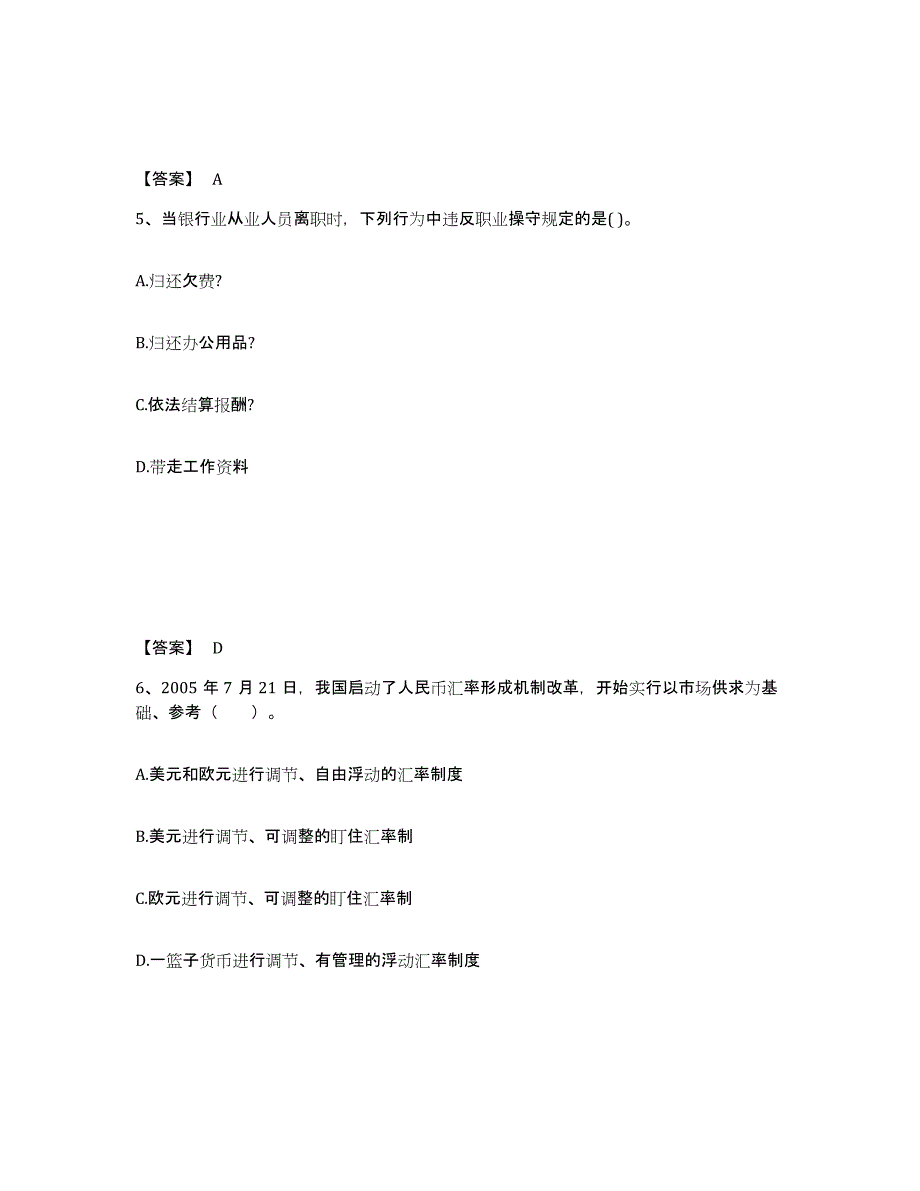 【答案】 A

5、当银行业从业人员离职时，下列行为中违反职业操守规定的是( )。

A.归还欠费?

B.归还办公用品?

C.依法结算报酬?

D.带走工作资料

【答案】 D

6、2005 年 7 月 21 日，我国启动了人民币汇率形成机制改革，开始实行以市场供求为基础、参考（　　）。

A.美元和欧元进行调节、自由浮动的汇率制度

B.美元进行调节、可调整的盯住汇率制

C.欧元进行调节、可调整的盯住汇率制

D.一篮子货币进行调节、有管理的浮动汇率制度